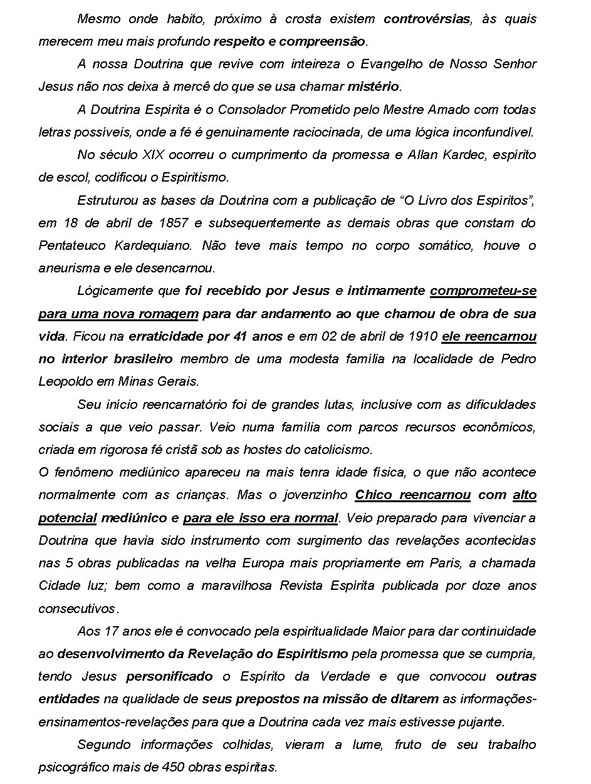 Mesmo onde habito, próximo à crosta existem controvérsias, às quais merecem meu mais profundo respeito e compreensão.

A nossa Doutrina que revive com inteireza o Evangelho de Nosso Senhor Jesus não nos deixa à mercê do que se usa chamar mistério.

A Doutrina Espírita é o Consolador Prometido pelo Mestre Amado com todas letras possíveis, onde a fé é genuinamente raciocinada, de uma lógica inconfundível.

No século XIX ocorreu o cumprimento da promessa e Allan Kardec, espírito de escol, codificou o Espiritismo.

Estruturou as bases da Doutrina com a publicação de "O Livro dos Espíritos", em 18 de abril de 1857 e subsequentemente as demais obras que constam do Pentateuco Kardequiano. Não teve mais tempo no corpo somático, houve o aneurisma e ele desencarnou.

Lógicamente que foi recebido por Jesus e intimamente comprometeu-se para uma nova romagem para dar andamento ao que chamou de obra de sua vida. Ficou na erraticidade por 41 anos e em 02 de abril de 1910 ele reencarnou no interior brasileiro membro de uma modesta família na localidade de Pedro Leopoldo em Minas Gerais.

Seu início reencarnatório foi de grandes lutas, inclusive com as dificuldades sociais a que veio passar. Veio numa família com parcos recursos econômicos, criada em rigorosa fé cristã sob as hostes do catolicismo.
O fenômeno mediúnico apareceu na mais tenra idade física, o que não acontece normalmente com as crianças. Mas o jovenzinho Chico reencarnou com alto potencial mediúnico e para ele isso era normal. Veio preparado para vivenciar a Doutrina que havia sido instrumento com surgimento das revelações acontecidas nas 5 obras publicadas na velha Europa mais propriamente em Paris, a chamada Cidade luz; bem como a maravilhosa Revista Espírita publicada por doze anos consecutivos.

Aos 17 anos ele é convocado pela espiritualidade Maior para dar continuidade ao desenvolvimento da Revelação do Espiritismo pela promessa que se cumpria, tendo Jesus personificado o Espírito da Verdade e que convocou outras entidades na qualidade de seus prepostos na missão de ditarem as informações-ensinamentos-revelações para que a Doutrina cada vez mais estivesse pujante.

Segundo informações colhidas, vieram a lume, fruto de seu trabalho psicográfico mais de 450 obras espíritas.